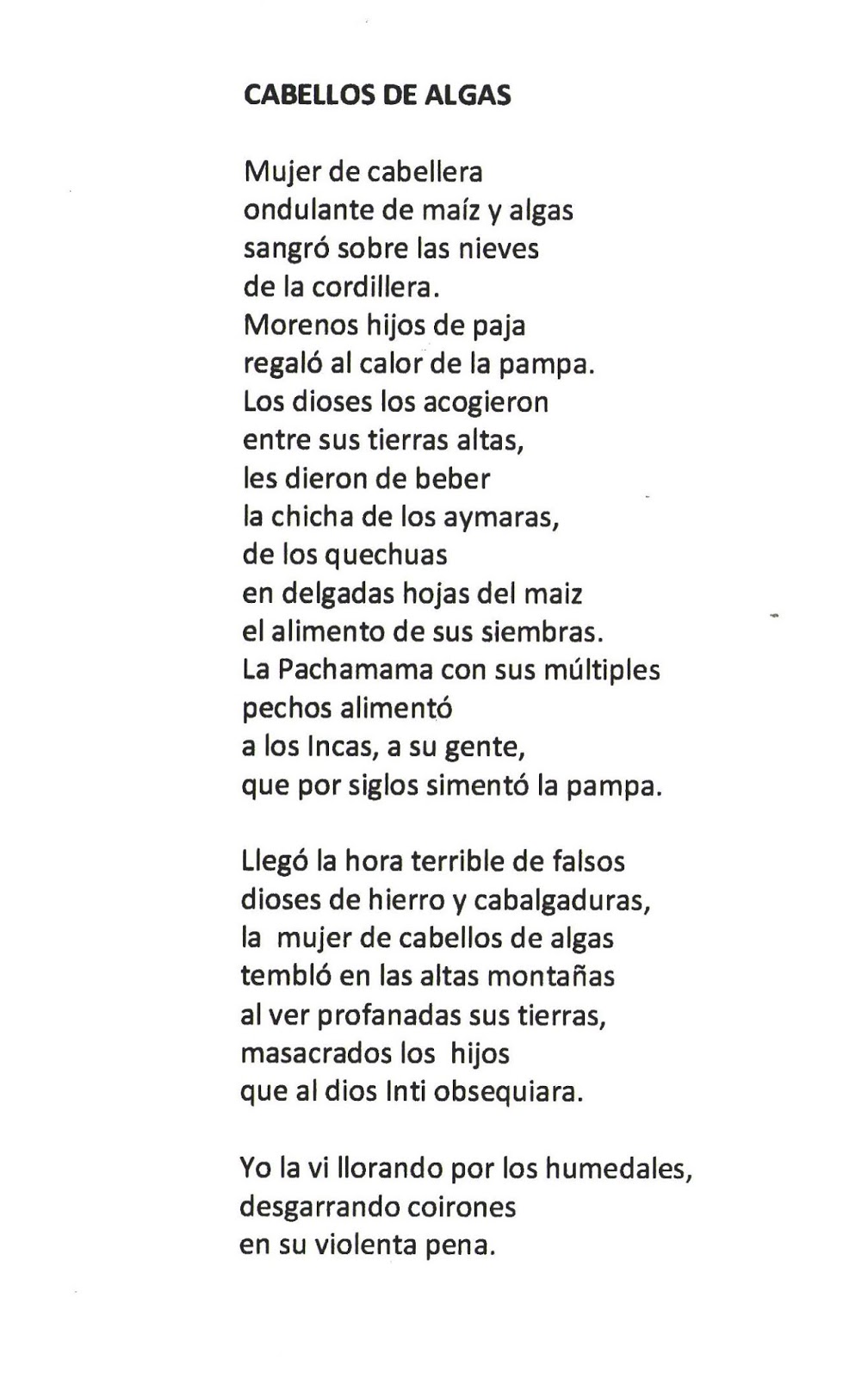 CABELLOS DE ALGAS

Mujer de cabellera
ondulante de maíz y algas
sangró sobre las nieves
de la cordillera.
Morenos hijos de paja
regaló al calor de la pampa.
Los dioses los acogieron
entre sus tierras altas,
les dieron de beber
la chicha de los aymaras,
de los quechuas
en delgadas hojas del maiz
el alimento de sus siembras.
La Pachamama con sus múltiples
pechos alimentó
a los Incas, a su gente,
que por siglos simentó la pampa.

Llegó la hora terrible de falsos
dioses de hierro y cabalgaduras,
la mujer de cabellos de algas
tembló en las altas montañas
al ver profanadas sus tierras,
masacrados los hijos
que al dios Inti obsequiara.

Yo la vi llorando por los humedales,
desgarrando coirones
en su violenta pena.